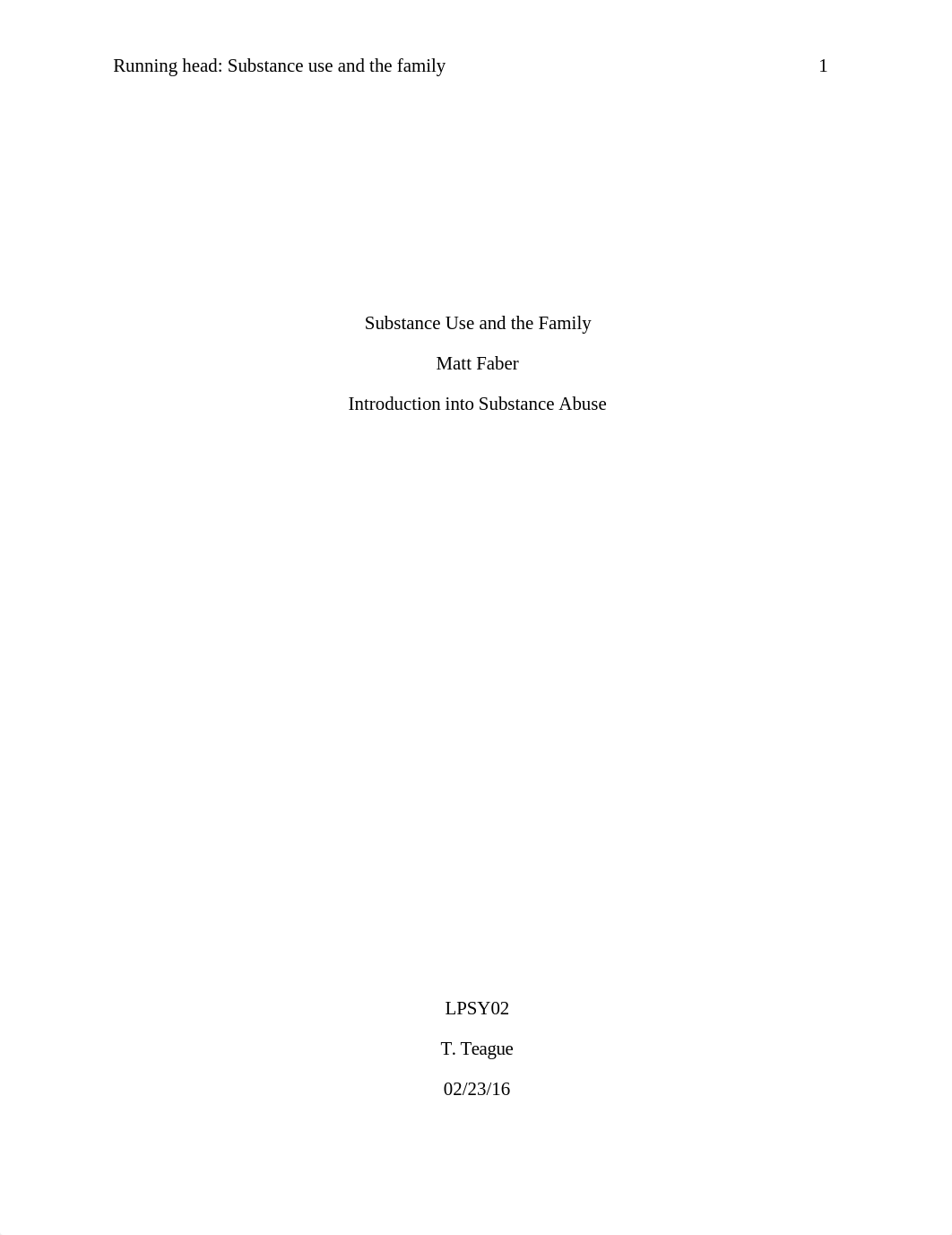 Running head: Substance use and the family 1

Substance Use and the Family

Matt Faber

Introduction into Substance Abuse

LPSY02

T. Teague

02/23/16